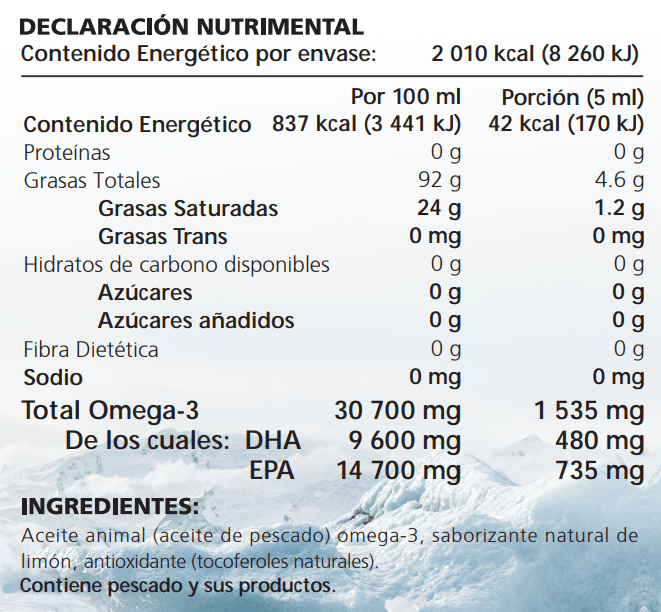 DECLARACIÓN NUTRIMENTAL
Contenido Energético por envase: 2 010 kcal (8 260 kJ)

| | Por 100 ml | Porción (5 ml) |
|---|---|---|
| Contenido Energético | 837 kcal (3 441 kJ) | 42 kcal (170 kJ) |
| Proteínas | 0 g | 0 g |
| Grasas Totales | 92 g | 4.6 g |
| Grasas Saturadas | 24 g | 1.2 g |
| Grasas Trans | 0 mg | 0 mg |
| Hidratos de carbono disponibles | 0 g | 0 g |
| Azúcares | 0 g | 0 g |
| Azúcares añadidos | 0 g | 0 g |
| Fibra Dietética | 0 g | 0 g |
| Sodio | 0 mg | 0 mg |
| Total Omega-3 | 30 700 mg | 1 535 mg |
| De los cuales: DHA | 9 600 mg | 480 mg |
| EPA | 14 700 mg | 735 mg |

INGREDIENTES:
Aceite animal (aceite de pescado) omega-3, saborizante natural de limón, antioxidante (tocoferoles naturales).
Contiene pescado y sus productos.